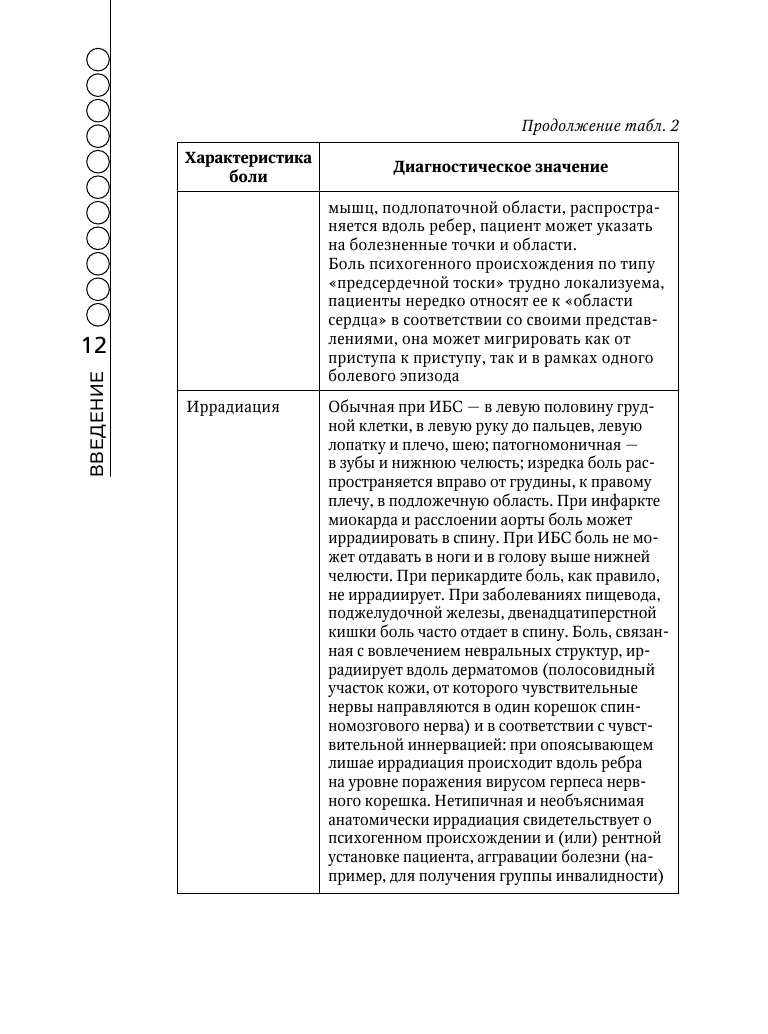 12

ВВЕДЕНИЕ

Продолжение табл. 2

| Характеристика боли | Диагностическое значение |
|---|---|
| | мышц, подлопаточной области, распространяется вдоль ребер, пациент может указать на болезненные точки и области. Боль психогенного происхождения по типу «предсердечной тоски» трудно локализуема, пациенты нередко относят ее к «области сердца» в соответствии со своими представлениями, она может мигрировать как от приступа к приступу, так и в рамках одного болевого эпизода |
| Иррадиация | Обычная при ИБС — в левую половину грудной клетки, в левую руку до пальцев, левую лопатку и плечо, шею; патогномоничная — в зубы и нижнюю челюсть; изредка боль распространяется вправо от грудины, к правому плечу, в подложечную область. При инфаркте миокарда и расслоении аорты боль может иррадиировать в спину. При ИБС боль не может отдавать в ноги и в голову выше нижней челюсти. При перикардите боль, как правило, не иррадиирует. При заболеваниях пищевода, поджелудочной железы, двенадцатиперстной кишки боль часто отдает в спину. Боль, связанная с вовлечением невральных структур, иррадиирует вдоль дерматомов (полосовидный участок кожи, от которого чувствительные нервы направляются в один корешок спинномозгового нерва) и в соответствии с чувствительной иннервацией: при опоясывающем лишае иррадиация происходит вдоль ребра на уровне поражения вирусом герпеса нервного корешка. Нетипичная и необъяснимая анатомически иррадиация свидетельствует о психогенном происхождении и (или) рентной установке пациента, аггравации болезни (например, для получения группы инвалидности) |